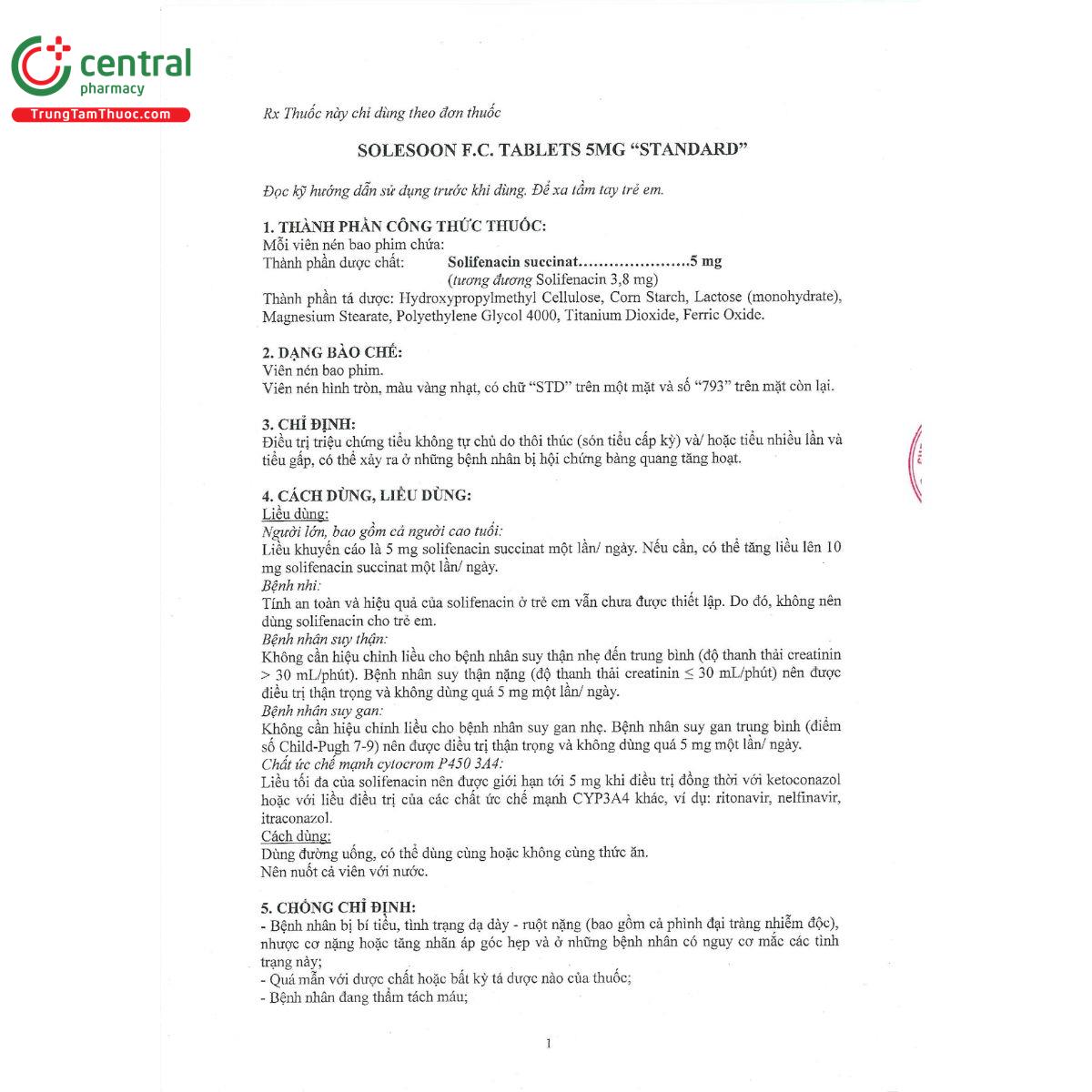 central
pharmacy
TrungTamThuoc.com

Rx Thuốc này chỉ dùng theo đơn thuốc

SOLESOON F.C. TABLETS 5MG "STANDARD"

Đọc kỹ hướng dẫn sử dụng trước khi dùng. Để xa tầm tay trẻ em.

1. THÀNH PHẦN CÔNG THỨC THUỐC:
Mỗi viên nén bao phim chứa:
Thành phần dược chất: Solifenacin succinat......................5 mg
(tương đương Solifenacin 3,8 mg)
Thành phần tá dược: Hydroxypropylmethyl Cellulose, Corn Starch, Lactose (monohydrate), Magnesium Stearate, Polyethylene Glycol 4000, Titanium Dioxide, Ferric Oxide.

2. DẠNG BÀO CHẾ:
Viên nén bao phim.
Viên nén hình tròn, màu vàng nhạt, có chữ "STD" trên một mặt và số "793" trên mặt còn lại.

3. CHỈ ĐỊNH:
Điều trị triệu chứng tiểu không tự chủ do thôi thúc (són tiểu cấp kỳ) và/ hoặc tiểu nhiều lần và tiểu gấp, có thể xảy ra ở những bệnh nhân bị hội chứng bàng quang tăng hoạt.

4. CÁCH DÙNG, LIỀU DÙNG:
Liều dùng:
Người lớn, bao gồm cả người cao tuổi:
Liều khuyến cáo là 5 mg solifenacin succinat một lần/ ngày. Nếu cần, có thể tăng liều lên 10 mg solifenacin succinat một lần/ ngày.
Bệnh nhi:
Tính an toàn và hiệu quả của solifenacin ở trẻ em vẫn chưa được thiết lập. Do đó, không nên dùng solifenacin cho trẻ em.
Bệnh nhân suy thận:
Không cần hiệu chỉnh liều cho bệnh nhân suy thận nhẹ đến trung bình (độ thanh thải creatinin > 30 mL/phút). Bệnh nhân suy thận nặng (độ thanh thải creatinin ≤ 30 mL/phút) nên được điều trị thận trọng và không dùng quá 5 mg một lần/ ngày.
Bệnh nhân suy gan:
Không cần hiệu chỉnh liều cho bệnh nhân suy gan nhẹ. Bệnh nhân suy gan trung bình (điểm số Child-Pugh 7-9) nên được điều trị thận trọng và không dùng quá 5 mg một lần/ ngày.
Chất ức chế mạnh cytocrom P450 3A4:
Liều tối đa của solifenacin nên được giới hạn tới 5 mg khi điều trị đồng thời với ketoconazol hoặc với liều điều trị của các chất ức chế mạnh CYP3A4 khác, ví dụ: ritonavir, nelfinavir, itraconazol.
Cách dùng:
Dùng đường uống, có thể dùng cùng hoặc không cùng thức ăn.
Nên nuốt cả viên với nước.

5. CHỐNG CHỈ ĐỊNH:
- Bệnh nhân bị bí tiểu, tình trạng dạ dày - ruột nặng (bao gồm cả phình đại tràng nhiễm độc), nhược cơ nặng hoặc tăng nhãn áp góc hẹp và ở những bệnh nhân có nguy cơ mắc các tình trạng này;
- Quá mẫn với dược chất hoặc bất kỳ tá dược nào của thuốc;
- Bệnh nhân đang thẩm tách máu;

1